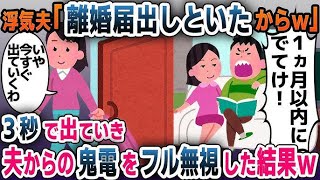 浮気夫「離婚届出しといたからw」

いや今すぐ出ていくわ

1ヵ月以内にでてけ！

3秒で出ていき

夫からの鬼電をフル無視した結果w